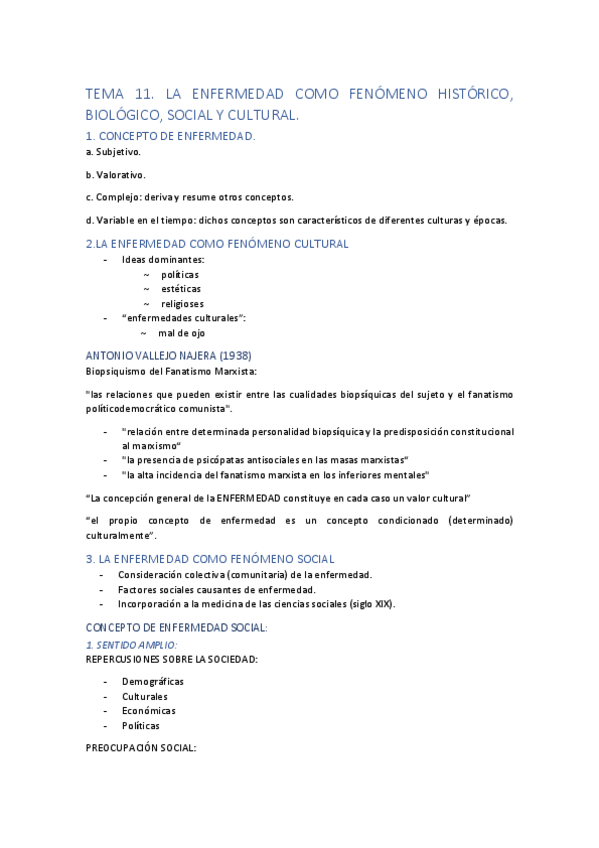 TEMA 11. LA ENFERMEDAD COMO FENÓMENO HISTÓRICO, BIOLÓGICO, SOCIAL Y CULTURAL.

1. CONCEPTO DE ENFERMEDAD.

a. Subjetivo.

b. Valorativo.

c. Complejo: deriva y resume otros conceptos.

d. Variable en el tiempo: dichos conceptos son característicos de diferentes culturas y épocas.

2.LA ENFERMEDAD COMO FENÓMENO CULTURAL

- Ideas dominantes:
  ~ políticas
  ~ estéticas
  ~ religioses
- "enfermedades culturales":
  ~ mal de ojo

ANTONIO VALLEJO NAJERA (1938)
Biopsiquismo del Fanatismo Marxista:

"las relaciones que pueden existir entre las cualidades biopsíquicas del sujeto y el fanatismo políticodemocrático comunista".

- "relación entre determinada personalidad biopsíquica y la predisposición constitucional al marxismo"
- "la presencia de psicópatas antisociales en las masas marxistas"
- "la alta incidencia del fanatismo marxista en los inferiores mentales"

"La concepción general de la ENFERMEDAD constituye en cada caso un valor cultural"

"el propio concepto de enfermedad es un concepto condicionado (determinado) culturalmente".

3. LA ENFERMEDAD COMO FENÓMENO SOCIAL

- Consideración colectiva (comunitaria) de la enfermedad.
- Factores sociales causantes de enfermedad.
- Incorporación a la medicina de las ciencias sociales (siglo XIX).

CONCEPTO DE ENFERMEDAD SOCIAL:

1. SENTIDO AMPLIO:
REPERCUSIONES SOBRE LA SOCIEDAD:

- Demográficas
- Culturales
- Económicas
- Políticas

PREOCUPACIÓN SOCIAL: